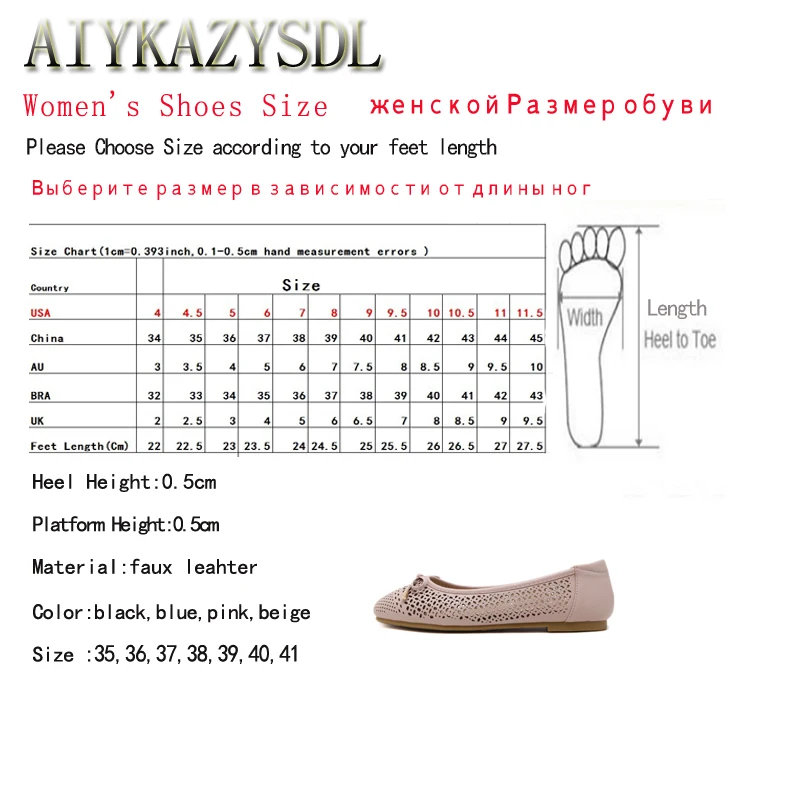 AIYKAZYSDL

Women's Shoes Size женской Размер обуви

Please Choose Size according to your feet length

Выберите размер в зависимости от длины ног

Size Chart(1cm=0.393inch,0.1-0.5cm hand measurement errors )

| Country | Size | | | | | | | | | | | |
|---|---|---|---|---|---|---|---|---|---|---|---|---|
| USA | 4 | 4.5 | 5 | 6 | 7 | 8 | 9 | 9.5 | 10 | 10.5 | 11 | 11.5 |
| China | 34 | 35 | 36 | 37 | 38 | 39 | 40 | 41 | 42 | 43 | 44 | 45 |
| AU | 3 | 3.5 | 4 | 5 | 6 | 7 | 7.5 | 8 | 8.5 | 9 | 9.5 | 10 |
| BRA | 32 | 33 | 34 | 35 | 36 | 37 | 38 | 39 | 40 | 41 | 42 | 43 |
| UK | 2 | 2.5 | 3 | 4 | 5 | 6 | 6.5 | 7 | 8 | 8.5 | 9 | 9.5 |
| Feet Length(Cm) | 22 | 22.5 | 23 | 23.5 | 24 | 24.5 | 25 | 25.5 | 26 | 26.5 | 27 | 27.5 |

Width

Length
Heel to Toe

Heel Height:0.5cm

Platform Height:0.5cm

Material:faux leahter

Color:black,blue,pink,beige

Size :35,36,37,38,39,40,41